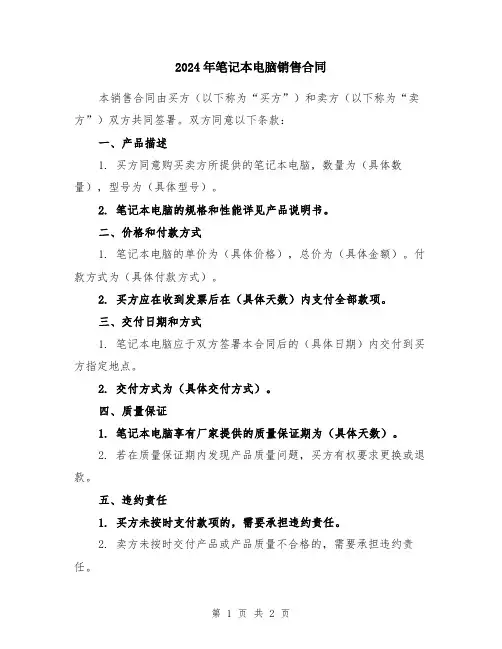 2024年笔记本电脑销售合同

本销售合同由买方（以下称为“买方”）和卖方（以下称为“卖方”）双方共同签署。双方同意以下条款：

一、产品描述

1. 买方同意购买卖方所提供的笔记本电脑，数量为（具体数量），型号为（具体型号）。

2. 笔记本电脑的规格和性能详见产品说明书。

二、价格和付款方式

1. 笔记本电脑的单价为（具体价格），总价为（具体金额）。付款方式为（具体付款方式）。

2. 买方应在收到发票后在（具体天数）内支付全部款项。

三、交付日期和方式

1. 笔记本电脑应于双方签署本合同后的（具体日期）内交付到买方指定地点。

2. 交付方式为（具体交付方式）。

四、质量保证

1. 笔记本电脑享有厂家提供的质量保证期为（具体天数）。

2. 若在质量保证期内发现产品质量问题，买方有权要求更换或退款。

五、违约责任

1. 买方未按时支付款项的，需要承担违约责任。

2. 卖方未按时交付产品或产品质量不合格的，需要承担违约责任。

第 1 页 共 2 页